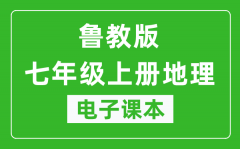 鲁教版
七年级上册地理
电子课本